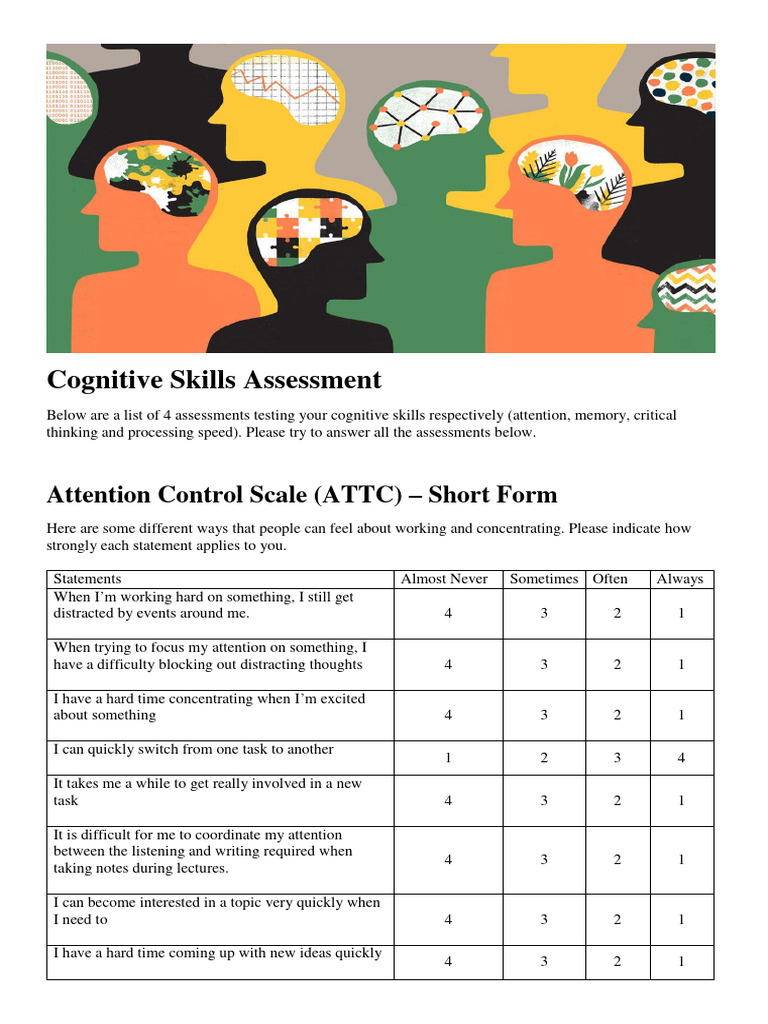 Cognitive Skills Assessment

Below are a list of 4 assessments testing your cognitive skills respectively (attention, memory, critical thinking and processing speed). Please try to answer all the assessments below.

Attention Control Scale (ATTC) – Short Form

Here are some different ways that people can feel about working and concentrating. Please indicate how strongly each statement applies to you.

| Statements | Almost Never | Sometimes | Often | Always |
|---|---|---|---|---|
| When I'm working hard on something, I still get distracted by events around me. | 4 | 3 | 2 | 1 |
| When trying to focus my attention on something, I have a difficulty blocking out distracting thoughts | 4 | 3 | 2 | 1 |
| I have a hard time concentrating when I'm excited about something | 4 | 3 | 2 | 1 |
| I can quickly switch from one task to another | 1 | 2 | 3 | 4 |
| It takes me a while to get really involved in a new task | 4 | 3 | 2 | 1 |
| It is difficult for me to coordinate my attention between the listening and writing required when taking notes during lectures. | 4 | 3 | 2 | 1 |
| I can become interested in a topic very quickly when I need to | 4 | 3 | 2 | 1 |
| I have a hard time coming up with new ideas quickly | 4 | 3 | 2 | 1 |